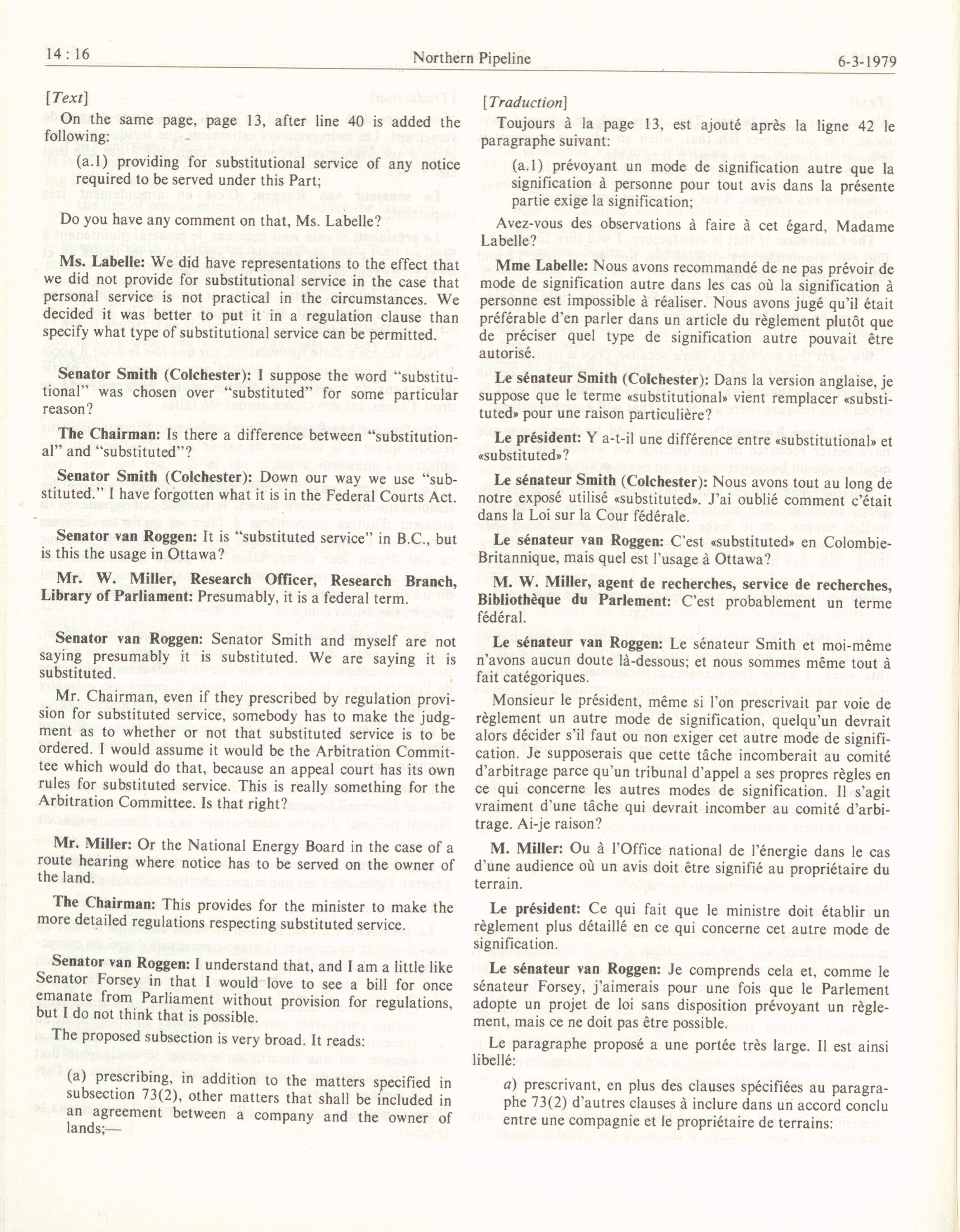 14 : 16 Northern Pipeline 6-3-1979

[Text]

On the same page, page 13, after line 40 is added the following:

(a.1) providing for substitutional service of any notice required to be served under this Part;

Do you have any comment on that, Ms. Labelle?

Ms. Labelle: We did have representations to the effect that we did not provide for substitutional service in the case that personal service is not practical in the circumstances. We decided it was better to put it in a regulation clause than specify what type of substitutional service can be permitted.

Senator Smith (Colchester): I suppose the word "substitutional" was chosen over "substituted" for some particular reason?

The Chairman: Is there a difference between "substitutional" and "substituted"?

Senator Smith (Colchester): Down our way we use "substituted." I have forgotten what it is in the Federal Courts Act.

Senator van Roggen: It is "substituted service" in B.C., but is this the usage in Ottawa?

Mr. W. Miller, Research Officer, Research Branch, Library of Parliament: Presumably, it is a federal term.

Senator van Roggen: Senator Smith and myself are not saying presumably it is substituted. We are saying it is substituted.

Mr. Chairman, even if they prescribed by regulation provision for substituted service, somebody has to make the judgment as to whether or not that substituted service is to be ordered. I would assume it would be the Arbitration Committee which would do that, because an appeal court has its own rules for substituted service. This is really something for the Arbitration Committee. Is that right?

Mr. Miller: Or the National Energy Board in the case of a route hearing where notice has to be served on the owner of the land.

The Chairman: This provides for the minister to make the more detailed regulations respecting substituted service.

Senator van Roggen: I understand that, and I am a little like Senator Forsey in that I would love to see a bill for once emanate from Parliament without provision for regulations, but I do not think that is possible.

The proposed subsection is very broad. It reads:

(a) prescribing, in addition to the matters specified in subsection 73(2), other matters that shall be included in an agreement between a company and the owner of lands;—

[Traduction]

Toujours à la page 13, est ajouté après la ligne 42 le paragraphe suivant:

(a.1) prévoyant un mode de signification autre que la signification à personne pour tout avis dans la présente partie exige la signification;

Avez-vous des observations à faire à cet égard, Madame Labelle?

Mme Labelle: Nous avons recommandé de ne pas prévoir de mode de signification autre dans les cas où la signification à personne est impossible à réaliser. Nous avons jugé qu'il était préférable d'en parler dans un article du règlement plutôt que de préciser quel type de signification autre pouvait être autorisé.

Le sénateur Smith (Colchester): Dans la version anglaise, je suppose que le terme «substitutional» vient remplacer «substituted» pour une raison particulière?

Le président: Y a-t-il une différence entre «substitutional» et «substituted»?

Le sénateur Smith (Colchester): Nous avons tout au long de notre exposé utilisé «substituted». J'ai oublié comment c'était dans la Loi sur la Cour fédérale.

Le sénateur van Roggen: C'est «substituted» en Colombie-Britannique, mais quel est l'usage à Ottawa?

M. W. Miller, agent de recherches, service de recherches, Bibliothèque du Parlement: C'est probablement un terme fédéral.

Le sénateur van Roggen: Le sénateur Smith et moi-même n'avons aucun doute là-dessous; et nous sommes même tout à fait catégoriques.

Monsieur le président, même si l'on prescrivait par voie de règlement un autre mode de signification, quelqu'un devrait alors décider s'il faut ou non exiger cet autre mode de signification. Je supposerais que cette tâche incomberait au comité d'arbitrage parce qu'un tribunal d'appel a ses propres règles en ce qui concerne les autres modes de signification. Il s'agit vraiment d'une tâche qui devrait incomber au comité d'arbitrage. Ai-je raison?

M. Miller: Ou à l'Office national de l'énergie dans le cas d'une audience où un avis doit être signifié au propriétaire du terrain.

Le président: Ce qui fait que le ministre doit établir un règlement plus détaillé en ce qui concerne cet autre mode de signification.

Le sénateur van Roggen: Je comprends cela et, comme le sénateur Forsey, j'aimerais pour une fois que le Parlement adopte un projet de loi sans disposition prévoyant un règlement, mais ce ne doit pas être possible.

Le paragraphe proposé a une portée très large. Il est ainsi libellé:

a) prescrivant, en plus des clauses spécifiées au paragraphe 73(2) d'autres clauses à inclure dans un accord conclu entre une compagnie et le propriétaire de terrains: